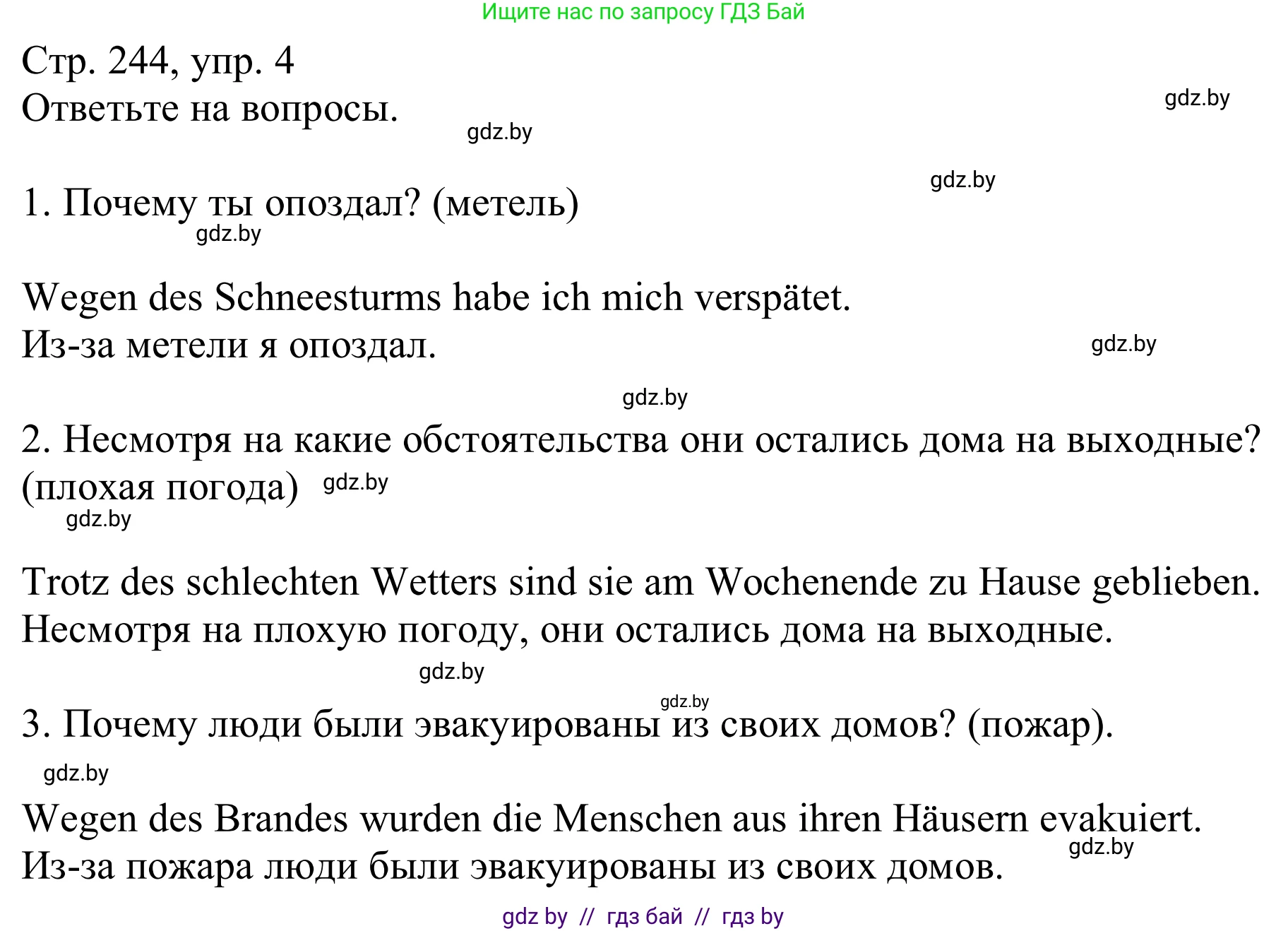 Ищите нас по запросу ГДЗ Бай

Стр. 244, упр. 4
Ответьте на вопросы.

gdz.by gdz.by gdz.by

1. Почему ты опоздал? (метель)

gdz.by

Wegen des Schneesturms habe ich mich verspätet.
Из-за метели я опоздал.

gdz.by gdz.by

2. Несмотря на какие обстоятельства они остались дома на выходные? (плохая погода)

gdz.by gdz.by

Trotz des schlechten Wetters sind sie am Wochenende zu Hause geblieben.
Несмотря на плохую погоду, они остались дома на выходные.

gdz.by gdz.by

3. Почему люди были эвакуированы из своих домов? (пожар).

gdz.by

Wegen des Brandes wurden die Menschen aus ihren Häusern evakuiert.
Из-за пожара люди были эвакуированы из своих домов.

gdz.by

gdz by // гдз бай // гдз by